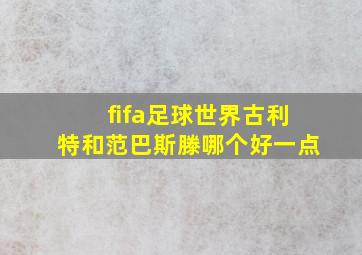 fifa足球世界古利特和范巴斯滕哪个好一点